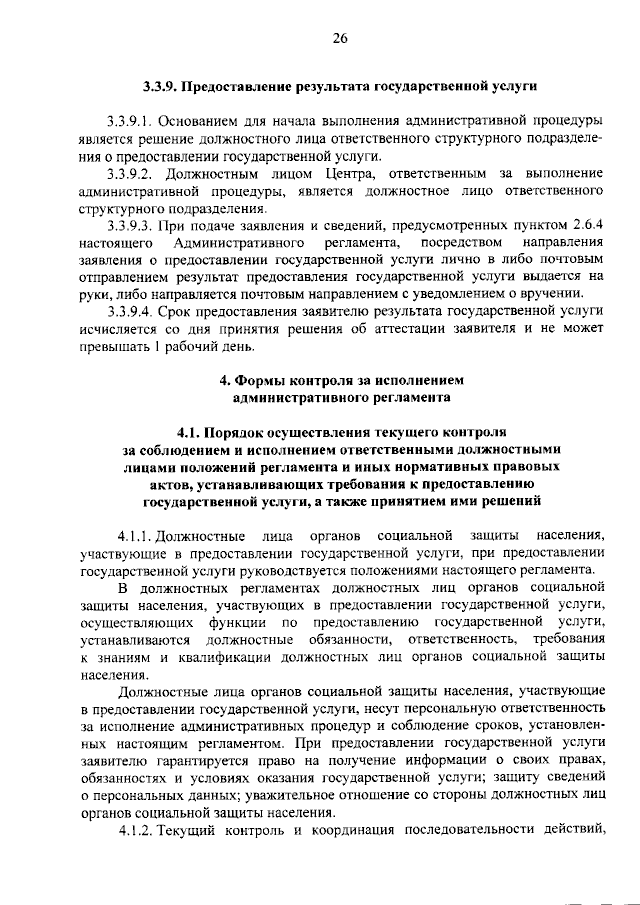 26

3.3.9. Предоставление результата государственной услуги

3.3.9.1. Основанием для начала выполнения административной процедуры является решение должностного лица ответственного структурного подразделения о предоставлении государственной услуги.

3.3.9.2. Должностным лицом Центра, ответственным за выполнение административной процедуры, является должностное лицо ответственного структурного подразделения.

3.3.9.3. При подаче заявления и сведений, предусмотренных пунктом 2.6.4 настоящего Административного регламента, посредством направления заявления о предоставлении государственной услуги лично в либо почтовым отправлением результат предоставления государственной услуги выдается на руки, либо направляется почтовым направлением с уведомлением о вручении.

3.3.9.4. Срок предоставления заявителю результата государственной услуги исчисляется со дня принятия решения об аттестации заявителя и не может превышать 1 рабочий день.

4. Формы контроля за исполнением административного регламента

4.1. Порядок осуществления текущего контроля за соблюдением и исполнением ответственными должностными лицами положений регламента и иных нормативных правовых актов, устанавливающих требования к предоставлению государственной услуги, а также принятием ими решений

4.1.1. Должностные лица органов социальной защиты населения, участвующие в предоставлении государственной услуги, при предоставлении государственной услуги руководствуется положениями настоящего регламента.

В должностных регламентах должностных лиц органов социальной защиты населения, участвующих в предоставлении государственной услуги, осуществляющих функции по предоставлению государственной услуги, устанавливаются должностные обязанности, ответственность, требования к знаниям и квалификации должностных лиц органов социальной защиты населения.

Должностные лица органов социальной защиты населения, участвующие в предоставлении государственной услуги, несут персональную ответственность за исполнение административных процедур и соблюдение сроков, установленных настоящим регламентом. При предоставлении государственной услуги заявителю гарантируется право на получение информации о своих правах, обязанностях и условиях оказания государственной услуги; защиту сведений о персональных данных; уважительное отношение со стороны должностных лиц органов социальной защиты населения.

4.1.2. Текущий контроль и координация последовательности действий,